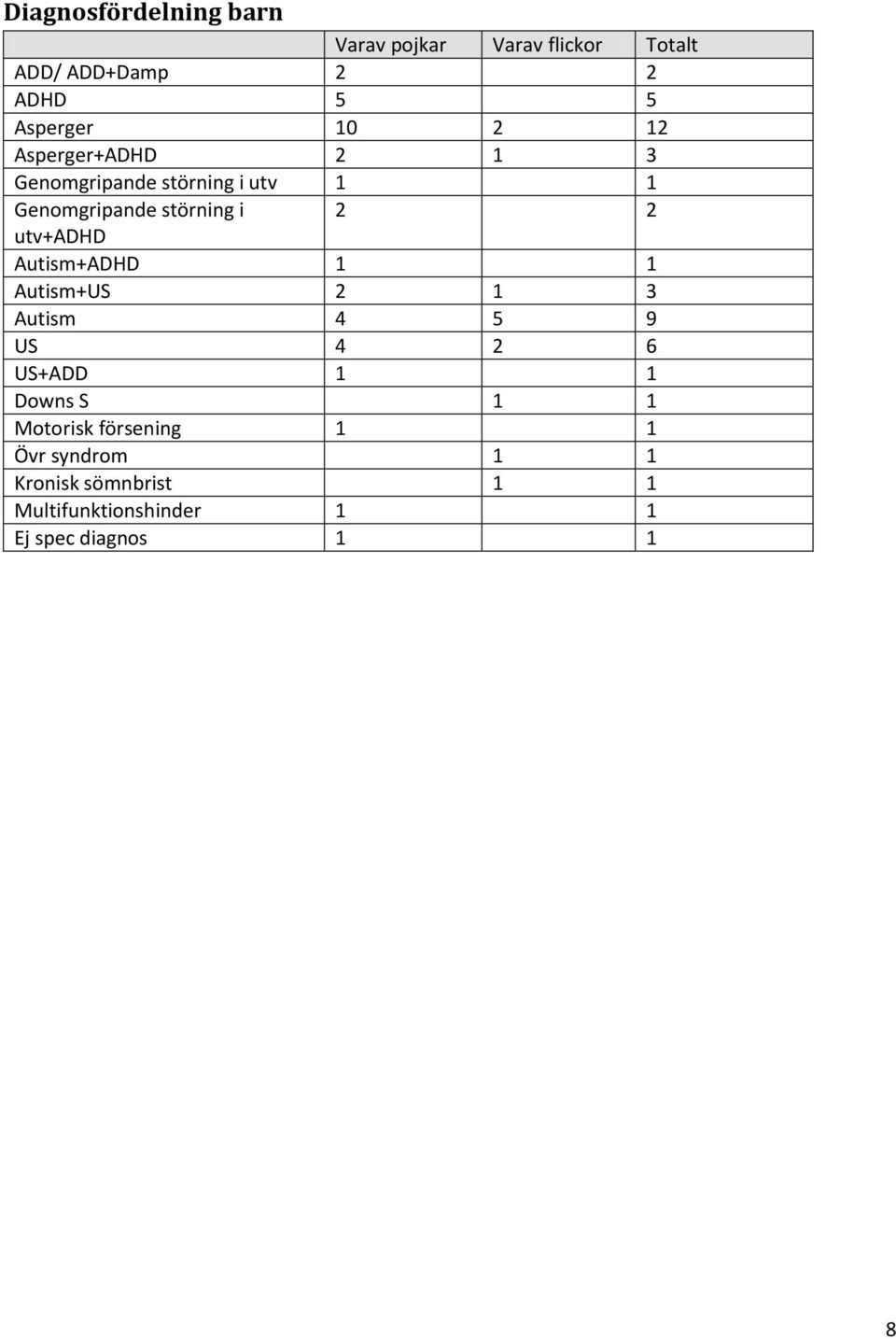 Diagnosfördelning barn

| | Varav pojkar | Varav flickor | Totalt |
|---|---|---|---|
| ADD/ ADD+Damp | 2 | | 2 |
| ADHD | 5 | | 5 |
| Asperger | 10 | 2 | 12 |
| Asperger+ADHD | 2 | 1 | 3 |
| Genomgripande störning i utv | 1 | | 1 |
| Genomgripande störning i utv+ADHD | 2 | | 2 |
| Autism+ADHD | 1 | | 1 |
| Autism+US | 2 | 1 | 3 |
| Autism | 4 | 5 | 9 |
| US | 4 | 2 | 6 |
| US+ADD | 1 | | 1 |
| Downs S | | 1 | 1 |
| Motorisk försening | 1 | | 1 |
| Övr syndrom | | 1 | 1 |
| Kronisk sömnbrist | | 1 | 1 |
| Multifunktionshinder | 1 | | 1 |
| Ej spec diagnos | 1 | | 1 |

8